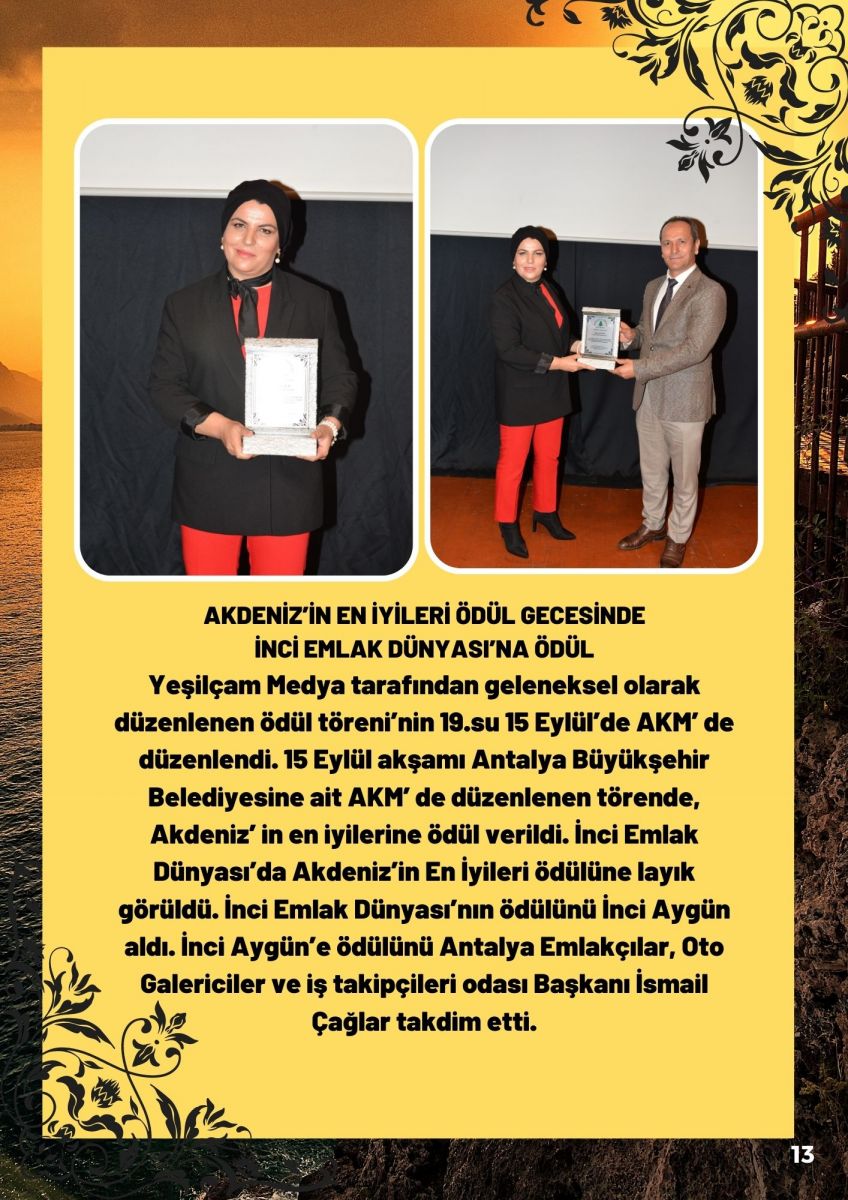 AKDENİZ'İN EN İYİLERİ ÖDÜL GECESİNDE
İNCİ EMLAK DÜNYASI'NA ÖDÜL

Yeşilçam Medya tarafından geleneksel olarak düzenlenen ödül töreni'nin 19.su 15 Eylül'de AKM' de düzenlendi. 15 Eylül akşamı Antalya Büyükşehir Belediyesine ait AKM' de düzenlenen törende, Akdeniz' in en iyilerine ödül verildi. İnci Emlak Dünyası'da Akdeniz'in En İyileri ödülüne layık görüldü. İnci Emlak Dünyası'nın ödülünü İnci Aygün aldı. İnci Aygün'e ödülünü Antalya Emlakçılar, Oto Galericiler ve iş takipçileri odası Başkanı İsmail Çağlar takdim etti.

13